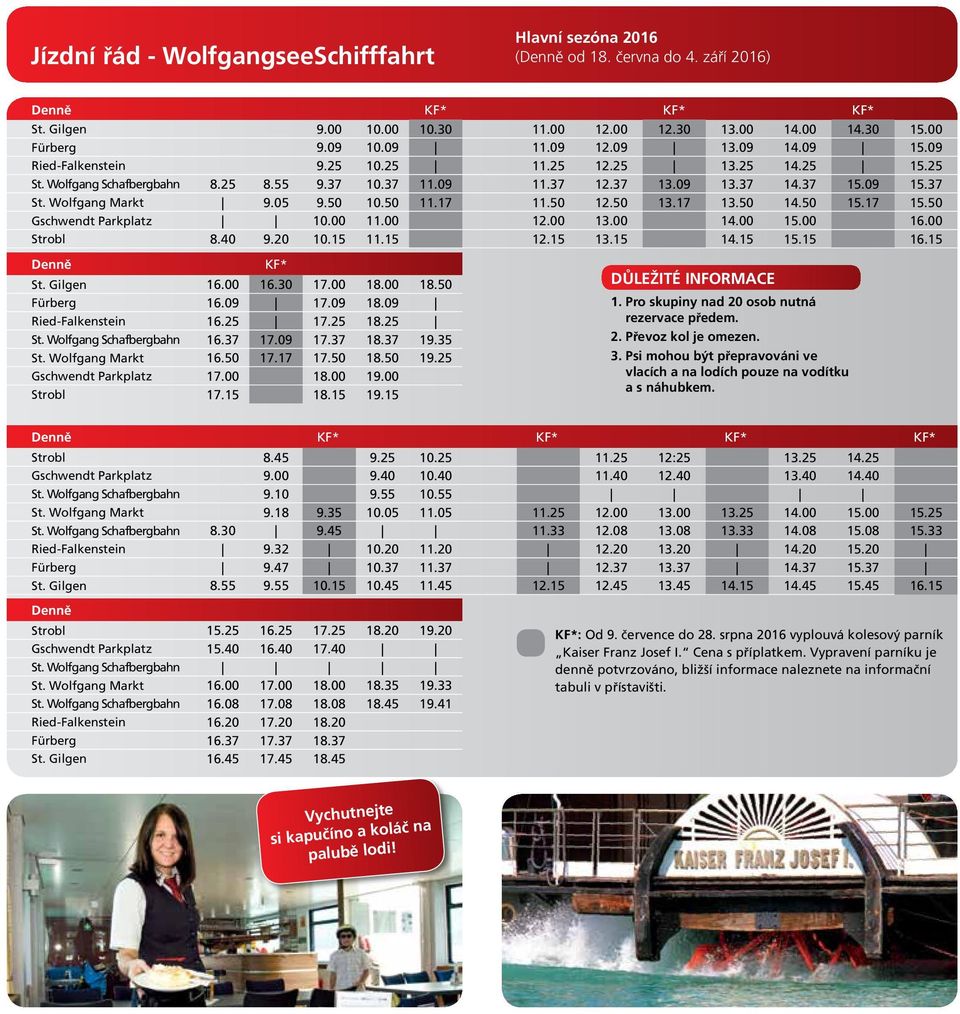 Jízdní řád - WolfgangseeSchifffahrt

Hlavní sezóna 2016
(Denně od 18. června do 4. září 2016)

| Denně | | | | | KF* | | | KF* | | | KF* | |
|---|---|---|---|---|---|---|---|---|---|---|---|---|
| St. Gilgen | | | 9.00 | 10.00 | 10.30 | 11.00 | 12.00 | 12.30 | 13.00 | 14.00 | 14.30 | 15.00 |
| Fürberg | | | 9.09 | 10.09 | \| | 11.09 | 12.09 | \| | 13.09 | 14.09 | \| | 15.09 |
| Ried-Falkenstein | | | 9.25 | 10.25 | \| | 11.25 | 12.25 | \| | 13.25 | 14.25 | \| | 15.25 |
| St. Wolfgang Schafbergbahn | 8.25 | 8.55 | 9.37 | 10.37 | 11.09 | 11.37 | 12.37 | 13.09 | 13.37 | 14.37 | 15.09 | 15.37 |
| St. Wolfgang Markt | \| | 9.05 | 9.50 | 10.50 | 11.17 | 11.50 | 12.50 | 13.17 | 13.50 | 14.50 | 15.17 | 15.50 |
| Gschwendt Parkplatz | \| | \| | 10.00 | 11.00 | | 12.00 | 13.00 | | 14.00 | 15.00 | | 16.00 |
| Strobl | 8.40 | 9.20 | 10.15 | 11.15 | | 12.15 | 13.15 | | 14.15 | 15.15 | | 16.15 |

| Denně | | KF* | | | |
|---|---|---|---|---|---|
| St. Gilgen | 16.00 | 16.30 | 17.00 | 18.00 | 18.50 |
| Fürberg | 16.09 | \| | 17.09 | 18.09 | \| |
| Ried-Falkenstein | 16.25 | \| | 17.25 | 18.25 | \| |
| St. Wolfgang Schafbergbahn | 16.37 | 17.09 | 17.37 | 18.37 | 19.35 |
| St. Wolfgang Markt | 16.50 | 17.17 | 17.50 | 18.50 | 19.25 |
| Gschwendt Parkplatz | 17.00 | | 18.00 | 19.00 | |
| Strobl | 17.15 | | 18.15 | 19.15 | |

DŮLEŽITÉ INFORMACE
1. Pro skupiny nad 20 osob nutná rezervace předem.
2. Převoz kol je omezen.
3. Psi mohou být přepravováni ve vlacích a na lodích pouze na vodítku a s náhubkem.

| Denně | | | KF* | | | KF* | | | KF* | | | KF* |
|---|---|---|---|---|---|---|---|---|---|---|---|---|
| Strobl | | 8.45 | | 9.25 | 10.25 | | 11.25 | 12:25 | | 13.25 | 14.25 | |
| Gschwendt Parkplatz | | 9.00 | | 9.40 | 10.40 | | 11.40 | 12.40 | | 13.40 | 14.40 | |
| St. Wolfgang Schafbergbahn | | 9.10 | | 9.55 | 10.55 | | \| | \| | | \| | \| | |
| St. Wolfgang Markt | | 9.18 | 9.35 | 10.05 | 11.05 | 11.25 | 12.00 | 13.00 | 13.25 | 14.00 | 15.00 | 15.25 |
| St. Wolfgang Schafbergbahn | 8.30 | \| | 9.45 | \| | \| | 11.33 | 12.08 | 13.08 | 13.33 | 14.08 | 15.08 | 15.33 |
| Ried-Falkenstein | \| | 9.32 | \| | 10.20 | 11.20 | \| | 12.20 | 13.20 | \| | 14.20 | 15.20 | \| |
| Fürberg | \| | 9.47 | \| | 10.37 | 11.37 | \| | 12.37 | 13.37 | \| | 14.37 | 15.37 | \| |
| St. Gilgen | 8.55 | 9.55 | 10.15 | 10.45 | 11.45 | 12.15 | 12.45 | 13.45 | 14.15 | 14.45 | 15.45 | 16.15 |

| Denně | | | | | |
|---|---|---|---|---|---|
| Strobl | 15.25 | 16.25 | 17.25 | 18.20 | 19.20 |
| Gschwendt Parkplatz | 15.40 | 16.40 | 17.40 | \| | \| |
| St. Wolfgang Schafbergbahn | \| | \| | \| | \| | \| |
| St. Wolfgang Markt | 16.00 | 17.00 | 18.00 | 18.35 | 19.33 |
| St. Wolfgang Schafbergbahn | 16.08 | 17.08 | 18.08 | 18.45 | 19.41 |
| Ried-Falkenstein | 16.20 | 17.20 | 18.20 | | |
| Fürberg | 16.37 | 17.37 | 18.37 | | |
| St. Gilgen | 16.45 | 17.45 | 18.45 | | |

KF*: Od 9. července do 28. srpna 2016 vyplouvá kolesový parník „Kaiser Franz Josef I." Cena s příplatkem. Vypravení parníku je denně potvrzováno, bližší informace naleznete na informační tabuli v přístavišti.

Vychutnejte si kapučíno a koláč na palubě lodi!

KAISER FRANZ JOSEF I.